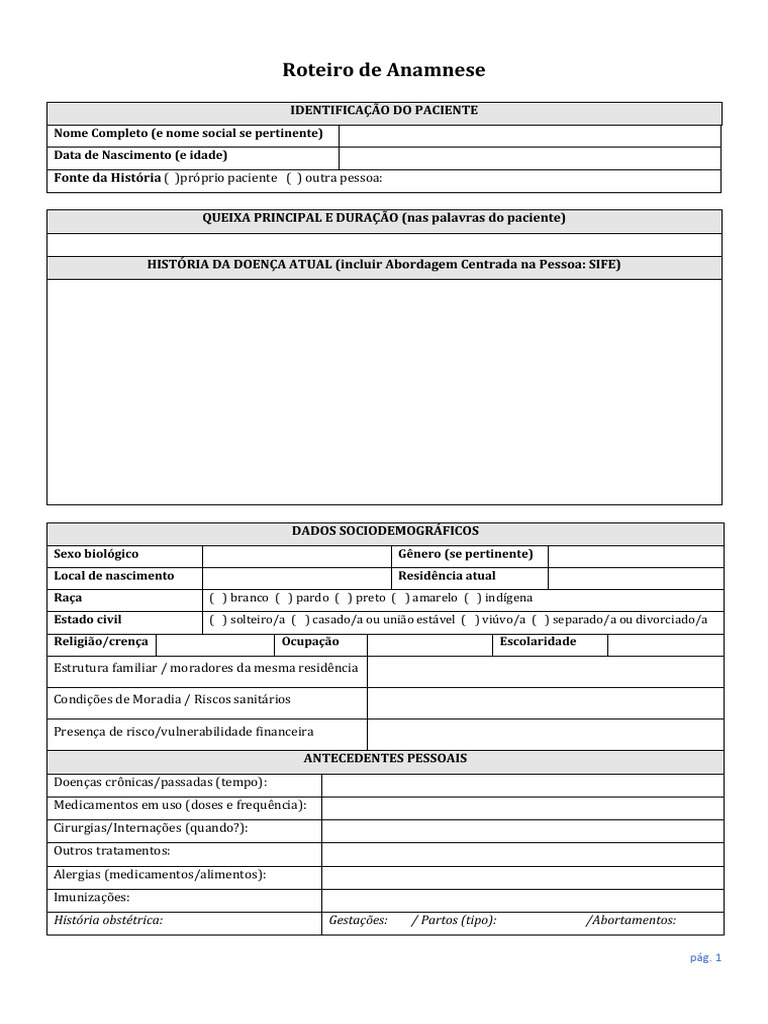 Roteiro de Anamnese

IDENTIFICAÇÃO DO PACIENTE

Nome Completo (e nome social se pertinente)
Data de Nascimento (e idade)
Fonte da História ( )próprio paciente ( ) outra pessoa:

QUEIXA PRINCIPAL E DURAÇÃO (nas palavras do paciente)

HISTÓRIA DA DOENÇA ATUAL (incluir Abordagem Centrada na Pessoa: SIFE)

DADOS SOCIODEMOGRÁFICOS

Sexo biológico
Gênero (se pertinente)
Local de nascimento
Residência atual
Raça ( ) branco ( ) pardo ( ) preto ( ) amarelo ( ) indígena
Estado civil ( ) solteiro/a ( ) casado/a ou união estável ( ) viúvo/a ( ) separado/a ou divorciado/a
Religião/crença
Ocupação
Escolaridade
Estrutura familiar / moradores da mesma residência
Condições de Moradia / Riscos sanitários
Presença de risco/vulnerabilidade financeira

ANTECEDENTES PESSOAIS

Doenças crônicas/passadas (tempo):
Medicamentos em uso (doses e frequência):
Cirurgias/Internações (quando?):
Outros tratamentos:
Alergias (medicamentos/alimentos):
Imunizações:
História obstétrica: Gestações: / Partos (tipo): /Abortamentos:

pág. 1